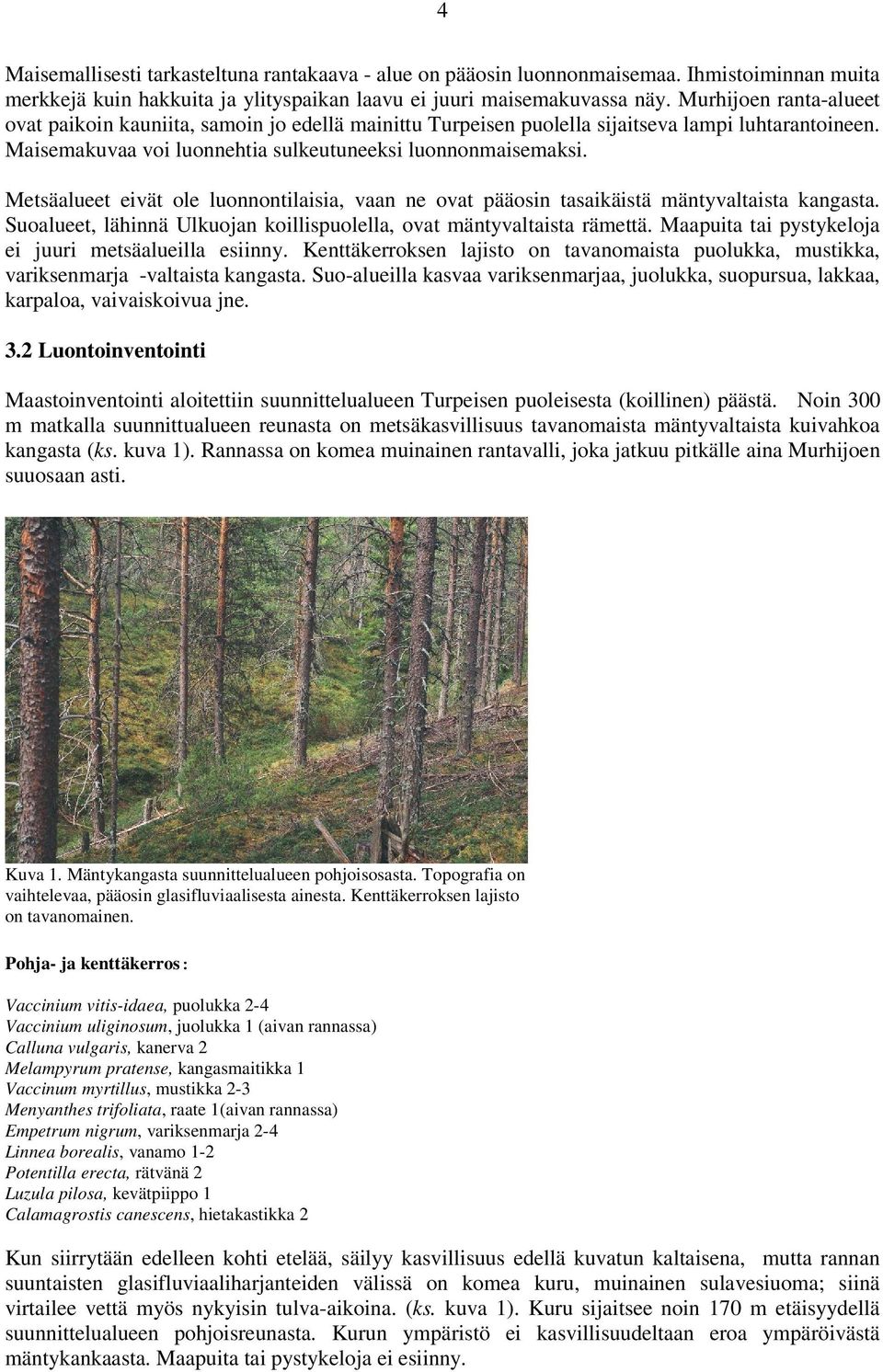 4

Maisemallisesti tarkasteltuna rantakaava - alue on pääosin luonnonmaisemaa. Ihmistoiminnan muita merkkejä kuin hakkuita ja ylityspaikan laavu ei juuri maisemakuvassa näy. Murhijoen ranta-alueet ovat paikoin kauniita, samoin jo edellä mainittu Turpeisen puolella sijaitseva lampi luhtarantoineen. Maisemakuvaa voi luonnehtia sulkeutuneeksi luonnonmaisemaksi.

Metsäalueet eivät ole luonnontilaisia, vaan ne ovat pääosin tasaikäistä mäntyvaltaista kangasta. Suoalueet, lähinnä Ulkuojan koillispuolella, ovat mäntyvaltaista rämettä. Maapuita tai pystykeloja ei juuri metsäalueilla esiinny. Kenttäkerroksen lajisto on tavanomaista puolukka, mustikka, variksenmarja -valtaista kangasta. Suo-alueilla kasvaa variksenmarjaa, juolukka, suopursua, lakkaa, karpaloa, vaivaiskoivua jne.

3.2 Luontoinventointi

Maastoinventointi aloitettiin suunnittelualueen Turpeisen puoleisesta (koillinen) päästä. Noin 300 m matkalla suunnittualueen reunasta on metsäkasvillisuus tavanomaista mäntyvaltaista kuivahkoa kangasta (ks. kuva 1). Rannassa on komea muinainen rantavalli, joka jatkuu pitkälle aina Murhijoen suuosaan asti.

Kuva 1. Mäntykangasta suunnittelualueen pohjoisosasta. Topografia on vaihtelevaa, pääosin glasifluviaalisesta ainesta. Kenttäkerroksen lajisto on tavanomainen.

Pohja- ja kenttäkerros:

Vaccinium vitis-idaea, puolukka 2-4
Vaccinium uliginosum, juolukka 1 (aivan rannassa)
Calluna vulgaris, kanerva 2
Melampyrum pratense, kangasmaitikka 1
Vaccinum myrtillus, mustikka 2-3
Menyanthes trifoliata, raate 1(aivan rannassa)
Empetrum nigrum, variksenmarja 2-4
Linnea borealis, vanamo 1-2
Potentilla erecta, rätvänä 2
Luzula pilosa, kevätpiippo 1
Calamagrostis canescens, hietakastikka 2

Kun siirrytään edelleen kohti etelää, säilyy kasvillisuus edellä kuvatun kaltaisena, mutta rannan suuntaisten glasifluviaaliharjanteiden välissä on komea kuru, muinainen sulavesiuoma; siinä virtailee vettä myös nykyisin tulva-aikoina. (ks. kuva 1). Kuru sijaitsee noin 170 m etäisyydellä suunnittelualueen pohjoisreunasta. Kurun ympäristö ei kasvillisuudeltaan eroa ympäröivästä mäntykankaasta. Maapuita tai pystykeloja ei esiinny.